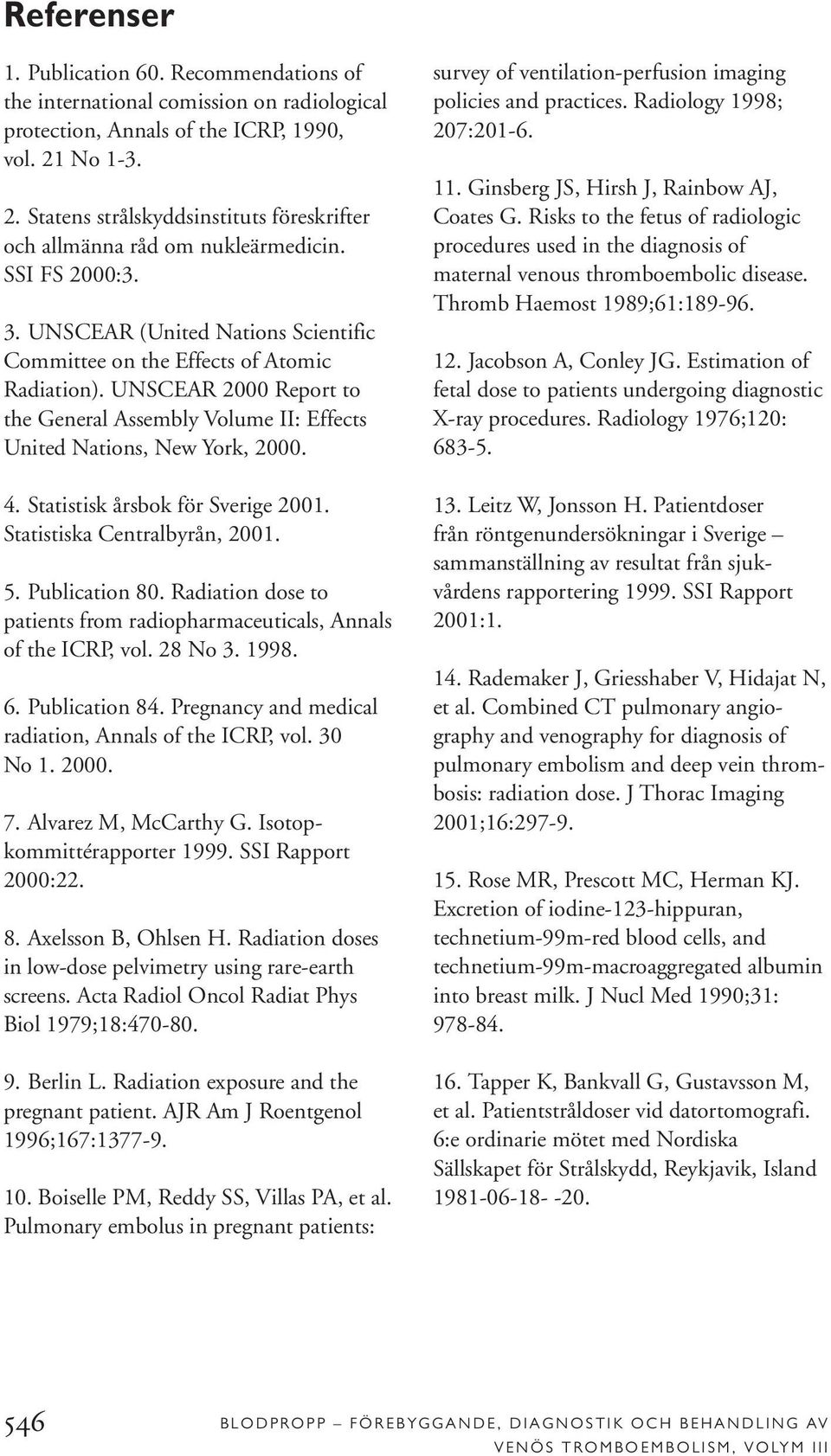 Referenser

1. Publication 60. Recommendations of the international comission on radiological protection, Annals of the ICRP, 1990, vol. 21 No 1-3.

2. Statens strålskyddsinstituts föreskrifter och allmänna råd om nukleärmedicin. SSI FS 2000:3.

3. UNSCEAR (United Nations Scientific Committee on the Effects of Atomic Radiation). UNSCEAR 2000 Report to the General Assembly Volume II: Effects United Nations, New York, 2000.

4. Statistisk årsbok för Sverige 2001. Statistiska Centralbyrån, 2001.

5. Publication 80. Radiation dose to patients from radiopharmaceuticals, Annals of the ICRP, vol. 28 No 3. 1998.

6. Publication 84. Pregnancy and medical radiation, Annals of the ICRP, vol. 30 No 1. 2000.

7. Alvarez M, McCarthy G. Isotopkommittérapporter 1999. SSI Rapport 2000:22.

8. Axelsson B, Ohlsen H. Radiation doses in low-dose pelvimetry using rare-earth screens. Acta Radiol Oncol Radiat Phys Biol 1979;18:470-80.

9. Berlin L. Radiation exposure and the pregnant patient. AJR Am J Roentgenol 1996;167:1377-9.

10. Boiselle PM, Reddy SS, Villas PA, et al. Pulmonary embolus in pregnant patients: survey of ventilation-perfusion imaging policies and practices. Radiology 1998; 207:201-6.

11. Ginsberg JS, Hirsh J, Rainbow AJ, Coates G. Risks to the fetus of radiologic procedures used in the diagnosis of maternal venous thromboembolic disease. Thromb Haemost 1989;61:189-96.

12. Jacobson A, Conley JG. Estimation of fetal dose to patients undergoing diagnostic X-ray procedures. Radiology 1976;120: 683-5.

13. Leitz W, Jonsson H. Patientdoser från röntgenundersökningar i Sverige – sammanställning av resultat från sjukvårdens rapportering 1999. SSI Rapport 2001:1.

14. Rademaker J, Griesshaber V, Hidajat N, et al. Combined CT pulmonary angiography and venography for diagnosis of pulmonary embolism and deep vein thrombosis: radiation dose. J Thorac Imaging 2001;16:297-9.

15. Rose MR, Prescott MC, Herman KJ. Excretion of iodine-123-hippuran, technetium-99m-red blood cells, and technetium-99m-macroaggregated albumin into breast milk. J Nucl Med 1990;31: 978-84.

16. Tapper K, Bankvall G, Gustavsson M, et al. Patientstråldoser vid datortomografi. 6:e ordinarie mötet med Nordiska Sällskapet för Strålskydd, Reykjavik, Island 1981-06-18- -20.

546 BLODPROPP – FÖREBYGGANDE, DIAGNOSTIK OCH BEHANDLING AV VENÖS TROMBOEMBOLISM, VOLYM III